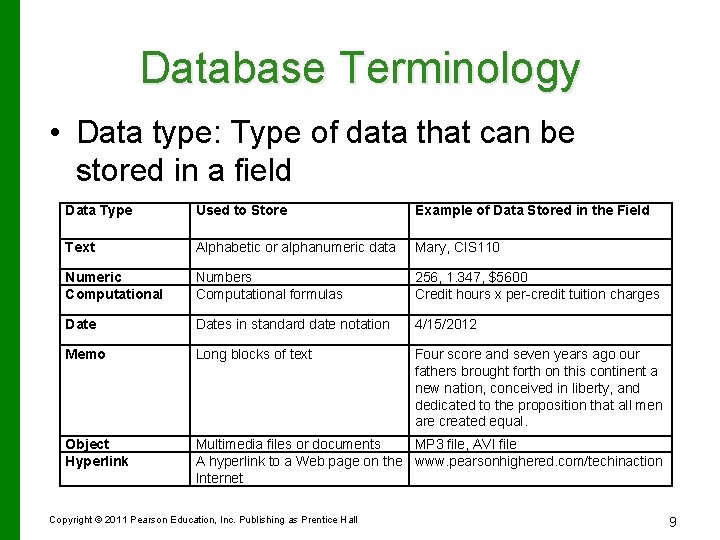 Database Terminology

• Data type: Type of data that can be stored in a field

| Data Type | Used to Store | Example of Data Stored in the Field |
|---|---|---|
| Text | Alphabetic or alphanumeric data | Mary, CIS110 |
| Numeric | Numbers | 256, 1.347, \$5600 |
| Computational | Computational formulas | Credit hours x per-credit tuition charges |
| Date | Dates in standard date notation | 4/15/2012 |
| Memo | Long blocks of text | Four score and seven years ago our fathers brought forth on this continent a new nation, conceived in liberty, and dedicated to the proposition that all men are created equal. |
| Object | Multimedia files or documents | MP3 file, AVI file |
| Hyperlink | A hyperlink to a Web page on the Internet | www.pearsonhighered.com/techinaction |

Copyright © 2011 Pearson Education, Inc. Publishing as Prentice Hall

9